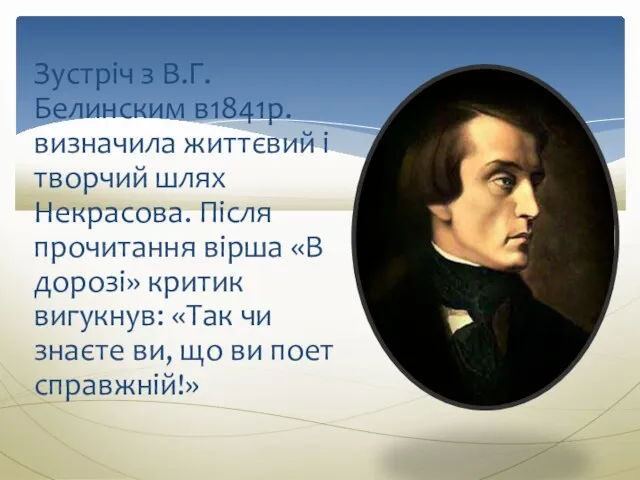 Зустріч з В.Г. Белинским в1841р. визначила життєвий і творчий шлях Некрасова. Після прочитання вірша «В дорозі» критик вигукнув: «Так чи знаєте ви, що ви поет справжній!»